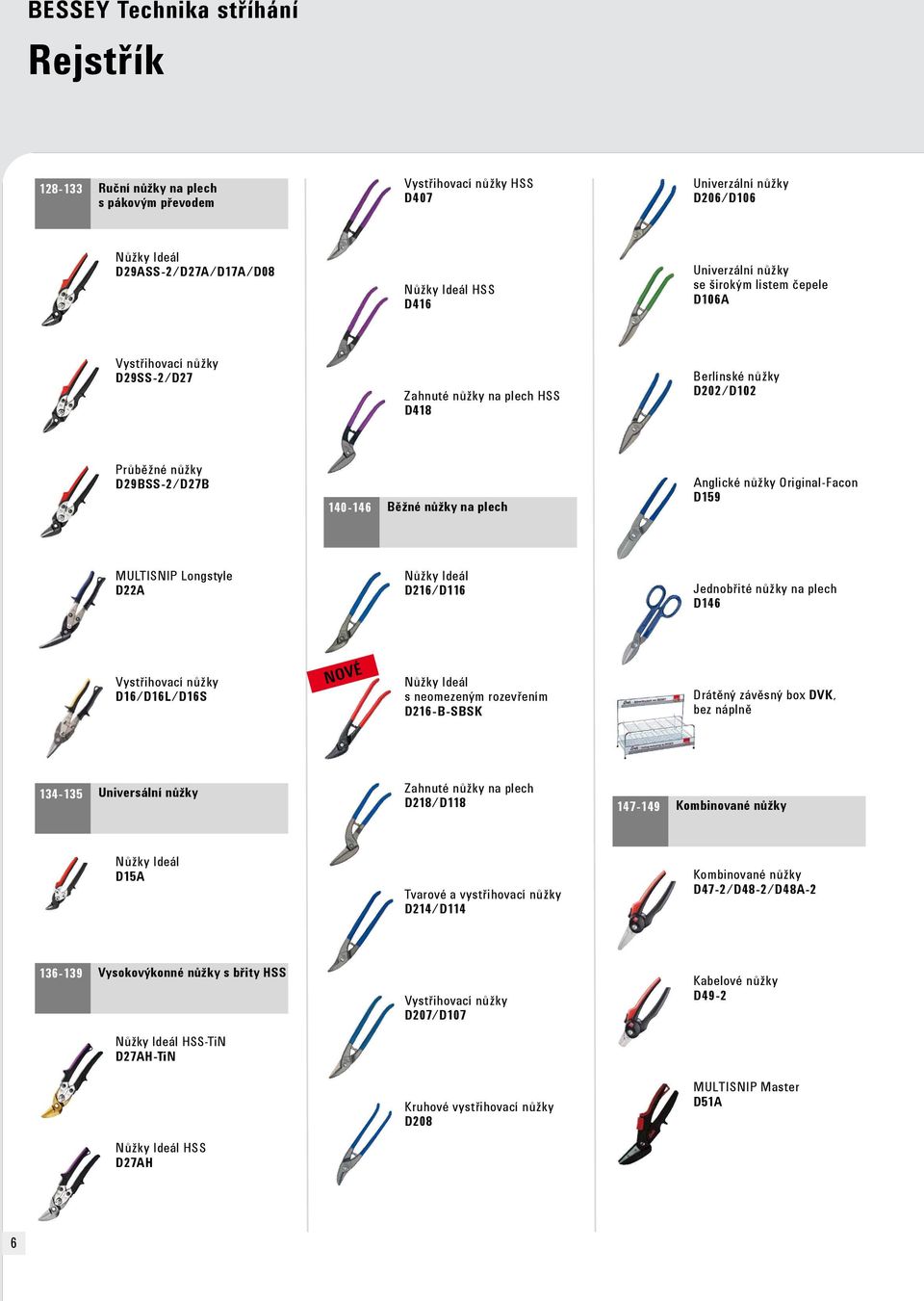 BESSEY Technika stříhání

Rejstřík

128-133 Ruční nůžky na plech s pákovým převodem

Nůžky Ideál
D29ASS-2/D27A/D17A/D08

Vystřihovací nůžky
D29SS-2/D27

Průběžné nůžky
D29BSS-2/D27B

MULTISNIP Longstyle
D22A

Vystřihovací nůžky
D16/D16L/D16S

134-135 Universální nůžky

Nůžky Ideál
D15A

136-139 Vysokovýkonné nůžky s břity HSS

Nůžky Ideál HSS-TiN
D27AH-TiN

Nůžky Ideál HSS
D27AH

Vystřihovací nůžky HSS
D407

Nůžky Ideál HSS
D416

Zahnuté nůžky na plech HSS
D418

140-146 Běžné nůžky na plech

Nůžky Ideál
D216/D116

NOVÉ

Nůžky Ideál
s neomezeným rozevřením
D216-B-SBSK

Zahnuté nůžky na plech
D218/D118

Tvarové a vystřihovací nůžky
D214/D114

Vystřihovací nůžky
D207/D107

Kruhové vystřihovací nůžky
D208

Univerzální nůžky
D206/D106

Univerzální nůžky
se širokým listem čepele
D106A

Berlínské nůžky
D202/D102

Anglické nůžky Original-Facon
D159

Jednobřité nůžky na plech
D146

Drátěný závěsný box DVK, bez náplně

147-149 Kombinované nůžky

Kombinované nůžky
D47-2/D48-2/D48A-2

Kabelové nůžky
D49-2

MULTISNIP Master
D51A

6